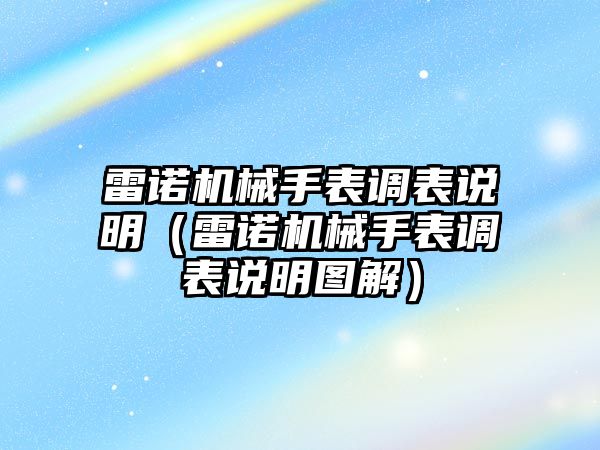 雷诺机械手表调表说明（雷诺机械手表调表说明图解）